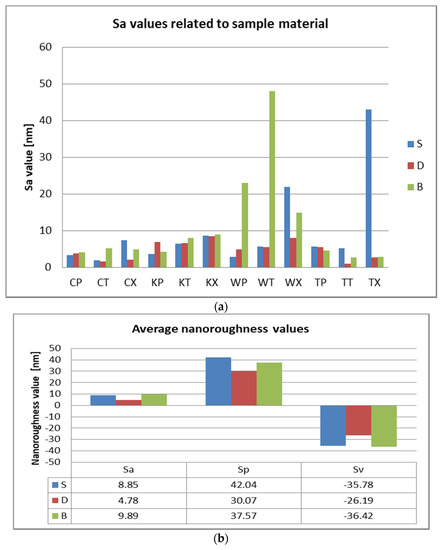 Sa values related to sample material

Sa value [nm]

60
50
40
30
20
10
0

CP CT CX KP KT KX WP WT WX TP TT TX

S
D
B

(a)

Average nanoroughness values

Nanoroughness value [nm]

50
40
30
20
10
0
-10
-20
-30
-40
-50

| | Sa | Sp | Sv |
|---|---|---|---|
| S | 8.85 | 42.04 | -35.78 |
| D | 4.78 | 30.07 | -26.19 |
| B | 9.89 | 37.57 | -36.42 |

(b)